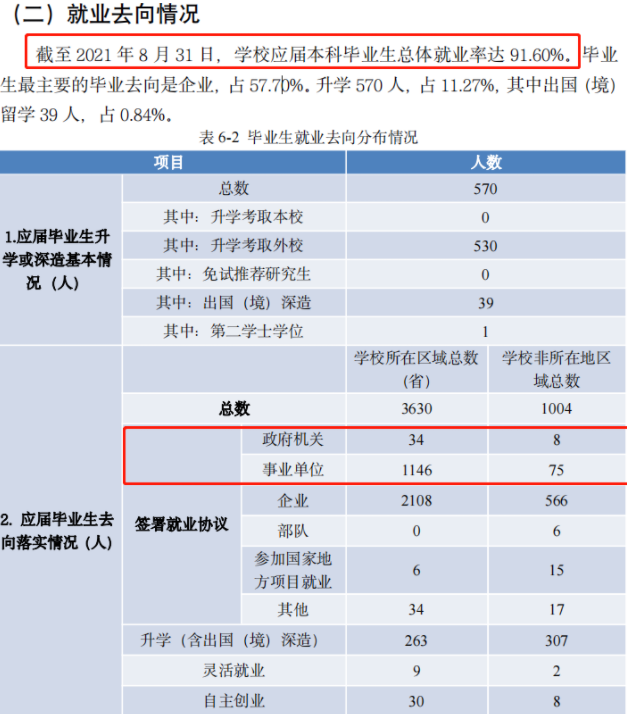 （二）就业去向情况

截至 2021 年 8 月 31 日，学校应届本科毕业生总体就业率达 91.60%。毕业生最主要的毕业去向是企业，占 57.70%。升学 570 人，占 11.27%，其中出国（境）留学 39 人，占 0.84%。

表 6-2 毕业生就业去向分布情况

| 项目 | | | 人数 | |
|---|---|---|---|---|
| 1.应届毕业生升学或深造基本情况（人） | 总数 | | 570 | |
| | 其中：升学考取本校 | | 0 | |
| | 其中：升学考取外校 | | 530 | |
| | 其中：免试推荐研究生 | | 0 | |
| | 其中：出国（境）深造 | | 39 | |
| | 其中：第二学士学位 | | 1 | |
| 2. 应届毕业生去向落实情况（人） | | | 学校所在区域总数（省） | 学校非所在地区域总数 |
| | 总数 | | 3630 | 1004 |
| | 签署就业协议 | 政府机关 | 34 | 8 |
| | | 事业单位 | 1146 | 75 |
| | | 企业 | 2108 | 566 |
| | | 部队 | 0 | 6 |
| | | 参加国家地方项目就业 | 6 | 15 |
| | | 其他 | 34 | 17 |
| | 升学（含出国（境）深造） | | 263 | 307 |
| | 灵活就业 | | 9 | 2 |
| | 自主创业 | | 30 | 8 |